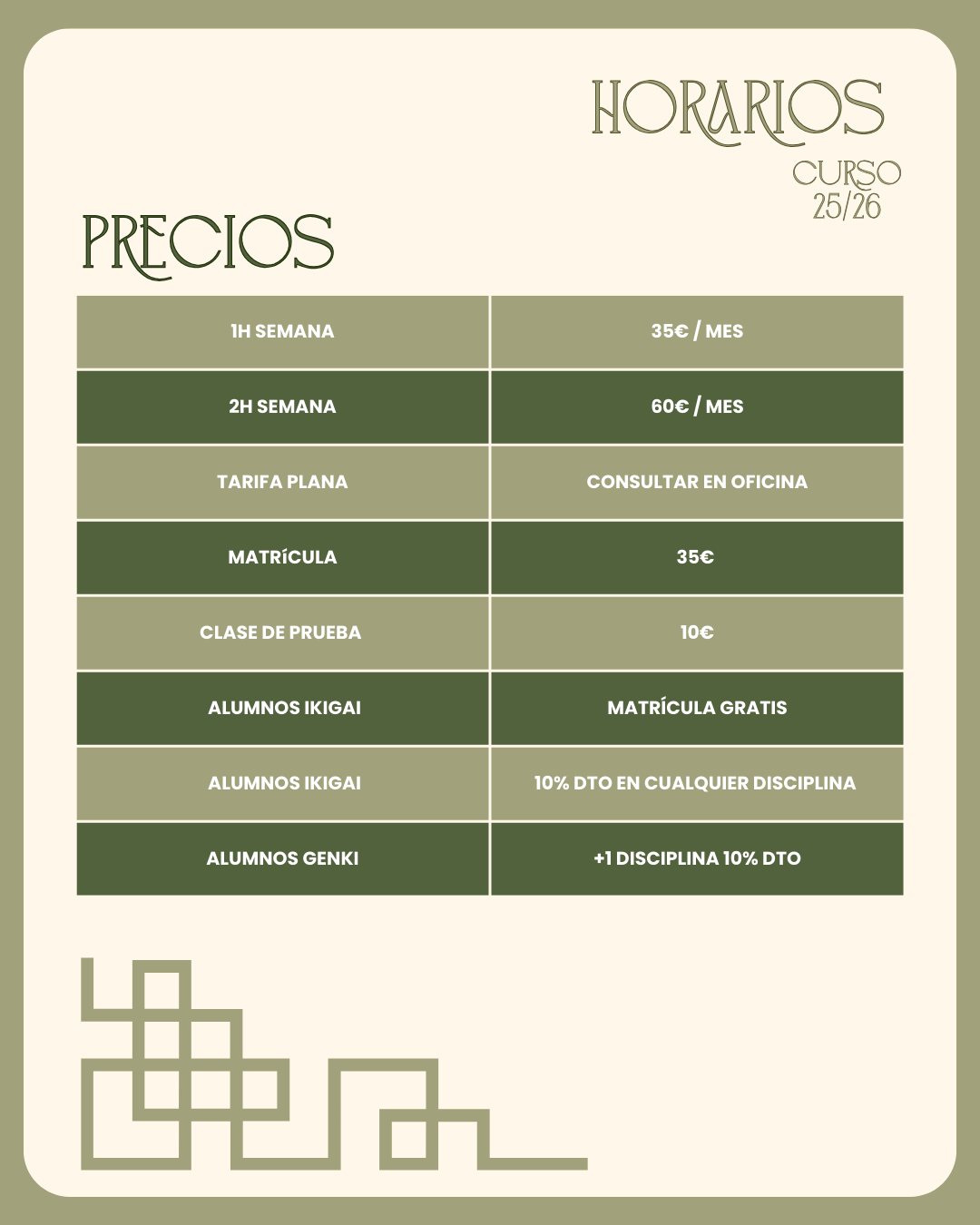 HORARIOS

CURSO 25/26

PRECIOS

| 1H SEMANA | 35€ / MES |
|---|---|
| 2H SEMANA | 60€ / MES |
| TARIFA PLANA | CONSULTAR EN OFICINA |
| MATRíCULA | 35€ |
| CLASE DE PRUEBA | 10€ |
| ALUMNOS IKIGAI | MATRÍCULA GRATIS |
| ALUMNOS IKIGAI | 10% DTO EN CUALQUIER DISCIPLINA |
| ALUMNOS GENKI | +1 DISCIPLINA 10% DTO |